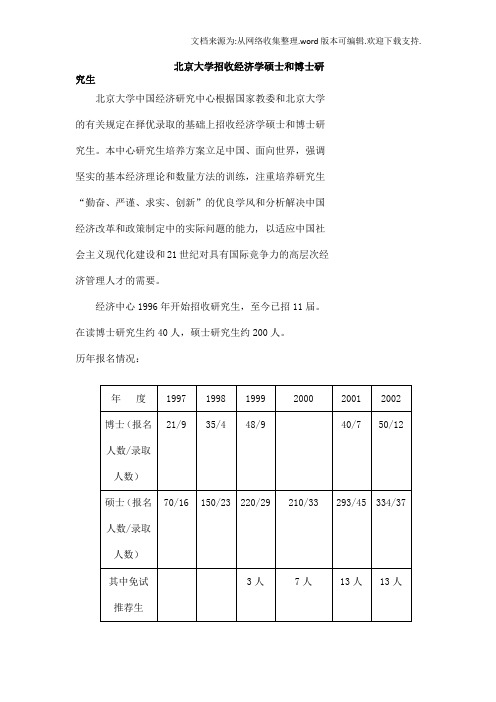 文档来源为:从网络收集整理.word版本可编辑.欢迎下载支持.

北京大学招收经济学硕士和博士研究生

北京大学中国经济研究中心根据国家教委和北京大学的有关规定在择优录取的基础上招收经济学硕士和博士研究生。本中心研究生培养方案立足中国、面向世界，强调坚实的基本经济理论和数量方法的训练，注重培养研究生“勤奋、严谨、求实、创新”的优良学风和分析解决中国经济改革和政策制定中的实际问题的能力，以适应中国社会主义现代化建设和21世纪对具有国际竞争力的高层次经济管理人才的需要。

经济中心1996年开始招收研究生，至今已招11届。在读博士研究生约40人，硕士研究生约200人。

历年报名情况：

| 年　度 | 1997 | 1998 | 1999 | 2000 | 2001 | 2002 |
|---|---|---|---|---|---|---|
| 博士（报名人数/录取人数） | 21/9 | 35/4 | 48/9 | | 40/7 | 50/12 |
| 硕士（报名人数/录取人数） | 70/16 | 150/23 | 220/29 | 210/33 | 293/45 | 334/37 |
| 其中免试推荐生 | | | 3人 | 7人 | 13人 | 13人 |